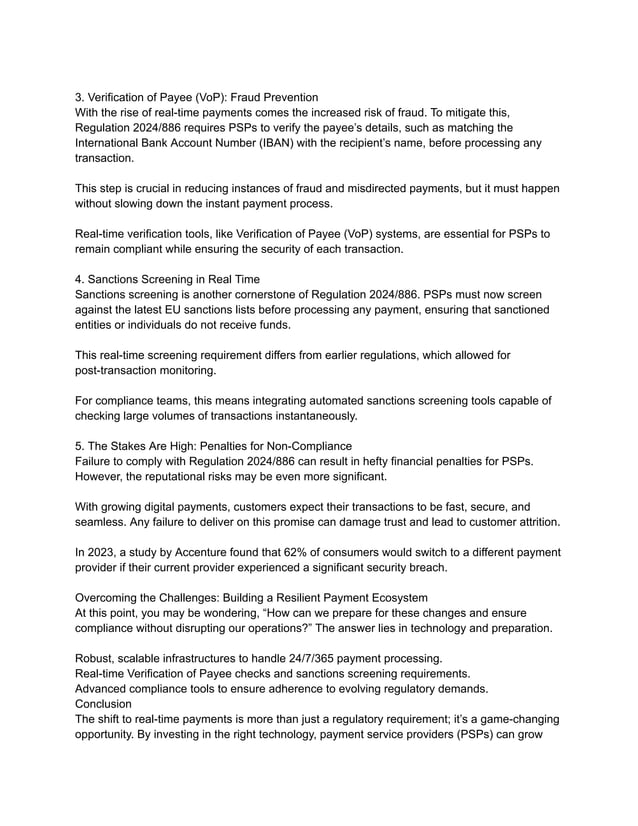 3. Verification of Payee (VoP): Fraud Prevention
With the rise of real-time payments comes the increased risk of fraud. To mitigate this, Regulation 2024/886 requires PSPs to verify the payee's details, such as matching the International Bank Account Number (IBAN) with the recipient's name, before processing any transaction.

This step is crucial in reducing instances of fraud and misdirected payments, but it must happen without slowing down the instant payment process.

Real-time verification tools, like Verification of Payee (VoP) systems, are essential for PSPs to remain compliant while ensuring the security of each transaction.

4. Sanctions Screening in Real Time
Sanctions screening is another cornerstone of Regulation 2024/886. PSPs must now screen against the latest EU sanctions lists before processing any payment, ensuring that sanctioned entities or individuals do not receive funds.

This real-time screening requirement differs from earlier regulations, which allowed for post-transaction monitoring.

For compliance teams, this means integrating automated sanctions screening tools capable of checking large volumes of transactions instantaneously.

5. The Stakes Are High: Penalties for Non-Compliance
Failure to comply with Regulation 2024/886 can result in hefty financial penalties for PSPs. However, the reputational risks may be even more significant.

With growing digital payments, customers expect their transactions to be fast, secure, and seamless. Any failure to deliver on this promise can damage trust and lead to customer attrition.

In 2023, a study by Accenture found that 62% of consumers would switch to a different payment provider if their current provider experienced a significant security breach.

Overcoming the Challenges: Building a Resilient Payment Ecosystem
At this point, you may be wondering, "How can we prepare for these changes and ensure compliance without disrupting our operations?" The answer lies in technology and preparation.

Robust, scalable infrastructures to handle 24/7/365 payment processing.
Real-time Verification of Payee checks and sanctions screening requirements.
Advanced compliance tools to ensure adherence to evolving regulatory demands.
Conclusion
The shift to real-time payments is more than just a regulatory requirement; it's a game-changing opportunity. By investing in the right technology, payment service providers (PSPs) can grow